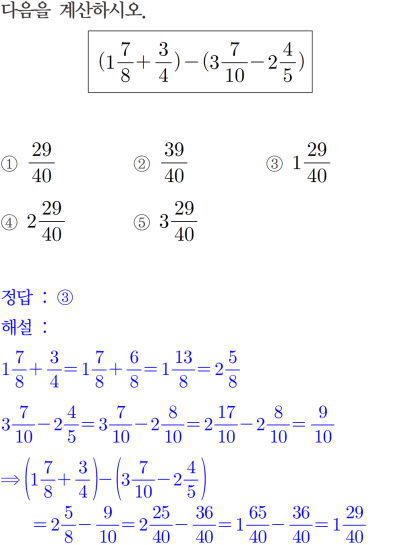 다음을 계산하시오.

$(1\frac{7}{8}+\frac{3}{4})-(3\frac{7}{10}-2\frac{4}{5})$

① $\frac{29}{40}$ ② $\frac{39}{40}$ ③ $1\frac{29}{40}$

④ $2\frac{29}{40}$ ⑤ $3\frac{29}{40}$

정답 : ③

해설 :

$1\frac{7}{8}+\frac{3}{4}=1\frac{7}{8}+\frac{6}{8}=1\frac{13}{8}=2\frac{5}{8}$

$3\frac{7}{10}-2\frac{4}{5}=3\frac{7}{10}-2\frac{8}{10}=2\frac{17}{10}-2\frac{8}{10}=\frac{9}{10}$

$\Rightarrow\left(1\frac{7}{8}+\frac{3}{4}\right)-\left(3\frac{7}{10}-2\frac{4}{5}\right)$

$=2\frac{5}{8}-\frac{9}{10}=2\frac{25}{40}-\frac{36}{40}=1\frac{65}{40}-\frac{36}{40}=1\frac{29}{40}$